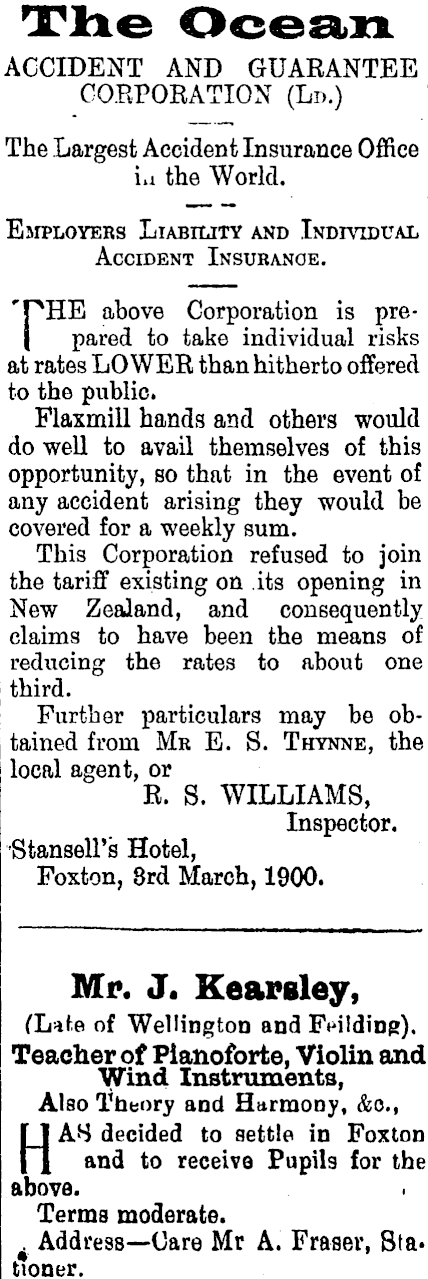 The Ocean
ACCIDENT AND GUARANTEE CORPORATION (Ld.)

The Largest Accident Insurance Office in the World.

Employers Liability and Individual Accident Insurance.

THE above Corporation is prepared to take individual risks at rates LOWER than hitherto offered to the public.

Flaxmill hands and others would do well to avail themselves of this opportunity, so that in the event of any accident arising they would be covered for a weekly sum.

This Corporation refused to join the tariff existing on its opening in New Zealand, and consequently claims to have been the means of reducing the rates to about one third.

Further particulars may be obtained from Mr E. S. Thynne, the local agent, or

R. S. WILLIAMS,
Inspector.

Stansell's Hotel,
Foxton, 3rd March, 1900.

Mr. J. Kearsley,
(Late of Wellington and Feilding).
Teacher of Pianoforte, Violin and Wind Instruments,
Also Theory and Harmony, &c.,

HAS decided to settle in Foxton and to receive Pupils for the above.

Terms moderate.

Address—Care Mr A. Fraser, Stationer.